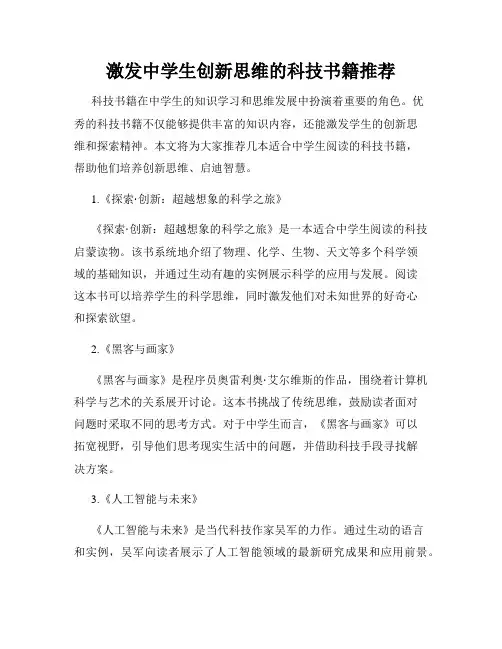 激发中学生创新思维的科技书籍推荐

科技书籍在中学生的知识学习和思维发展中扮演着重要的角色。优秀的科技书籍不仅能够提供丰富的知识内容，还能激发学生的创新思维和探索精神。本文将为大家推荐几本适合中学生阅读的科技书籍，帮助他们培养创新思维、启迪智慧。

1.《探索·创新：超越想象的科学之旅》

《探索·创新：超越想象的科学之旅》是一本适合中学生阅读的科技启蒙读物。该书系统地介绍了物理、化学、生物、天文等多个科学领域的基础知识，并通过生动有趣的实例展示科学的应用与发展。阅读这本书可以培养学生的科学思维，同时激发他们对未知世界的好奇心和探索欲望。

2.《黑客与画家》

《黑客与画家》是程序员奥雷利奥·艾尔维斯的作品，围绕着计算机科学与艺术的关系展开讨论。这本书挑战了传统思维，鼓励读者面对问题时采取不同的思考方式。对于中学生而言，《黑客与画家》可以拓宽视野，引导他们思考现实生活中的问题，并借助科技手段寻找解决方案。

3.《人工智能与未来》

《人工智能与未来》是当代科技作家吴军的力作。通过生动的语言和实例，吴军向读者展示了人工智能领域的最新研究成果和应用前景。